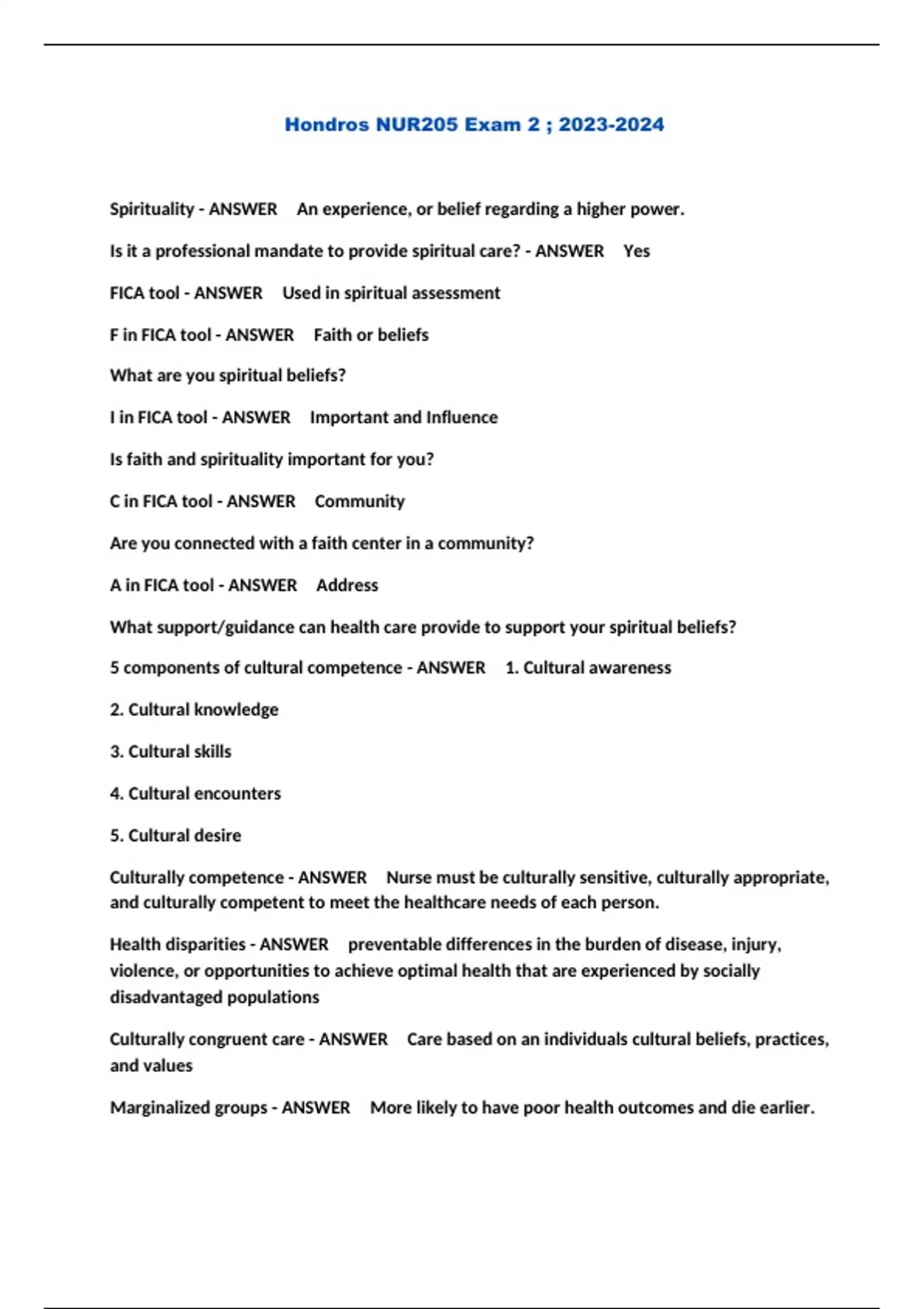 Hondros NUR205 Exam 2 ; 2023-2024

Spirituality - ANSWER An experience, or belief regarding a higher power.

Is it a professional mandate to provide spiritual care? - ANSWER Yes

FICA tool - ANSWER Used in spiritual assessment

F in FICA tool - ANSWER Faith or beliefs

What are you spiritual beliefs?

I in FICA tool - ANSWER Important and Influence

Is faith and spirituality important for you?

C in FICA tool - ANSWER Community

Are you connected with a faith center in a community?

A in FICA tool - ANSWER Address

What support/guidance can health care provide to support your spiritual beliefs?

5 components of cultural competence - ANSWER 1. Cultural awareness

2. Cultural knowledge

3. Cultural skills

4. Cultural encounters

5. Cultural desire

Culturally competence - ANSWER Nurse must be culturally sensitive, culturally appropriate, and culturally competent to meet the healthcare needs of each person.

Health disparities - ANSWER preventable differences in the burden of disease, injury, violence, or opportunities to achieve optimal health that are experienced by socially disadvantaged populations

Culturally congruent care - ANSWER Care based on an individuals cultural beliefs, practices, and values

Marginalized groups - ANSWER More likely to have poor health outcomes and die earlier.